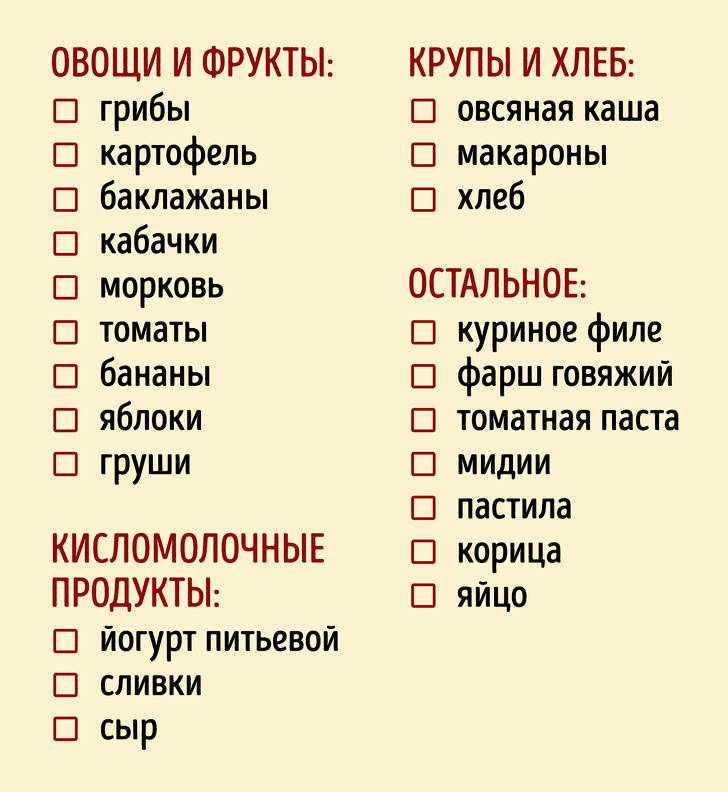 ОВОЩИ И ФРУКТЫ:
☐ грибы
☐ картофель
☐ баклажаны
☐ кабачки
☐ морковь
☐ томаты
☐ бананы
☐ яблоки
☐ груши

КИСЛОМОЛОЧНЫЕ ПРОДУКТЫ:
☐ йогурт питьевой
☐ сливки
☐ сыр

КРУПЫ И ХЛЕБ:
☐ овсяная каша
☐ макароны
☐ хлеб

ОСТАЛЬНОЕ:
☐ куриное филе
☐ фарш говяжий
☐ томатная паста
☐ мидии
☐ пастила
☐ корица
☐ яйцо